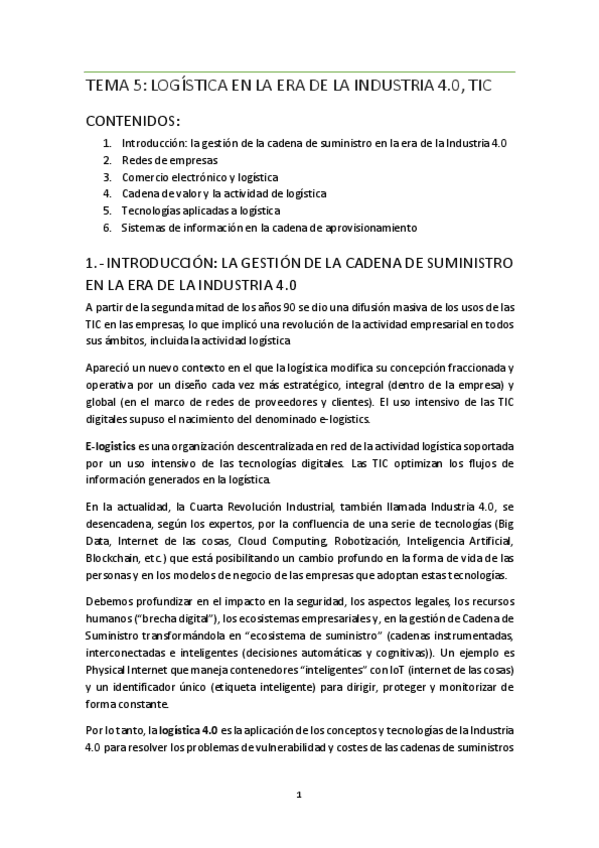 TEMA 5: LOGÍSTICA EN LA ERA DE LA INDUSTRIA 4.0, TIC

CONTENIDOS:

1. Introducción: la gestión de la cadena de suministro en la era de la Industria 4.0
2. Redes de empresas
3. Comercio electrónico y logística
4. Cadena de valor y la actividad de logística
5. Tecnologías aplicadas a logística
6. Sistemas de información en la cadena de aprovisionamiento

1.- INTRODUCCIÓN: LA GESTIÓN DE LA CADENA DE SUMINISTRO EN LA ERA DE LA INDUSTRIA 4.0

A partir de la segunda mitad de los años 90 se dio una difusión masiva de los usos de las TIC en las empresas, lo que implicó una revolución de la actividad empresarial en todos sus ámbitos, incluida la actividad logística

Apareció un nuevo contexto en el que la logística modifica su concepción fraccionada y operativa por un diseño cada vez más estratégico, integral (dentro de la empresa) y global (en el marco de redes de proveedores y clientes). El uso intensivo de las TIC digitales supuso el nacimiento del denominado e-logistics.

E-logistics es una organización descentralizada en red de la actividad logística soportada por un uso intensivo de las tecnologías digitales. Las TIC optimizan los flujos de información generados en la logística.

En la actualidad, la Cuarta Revolución Industrial, también llamada Industria 4.0, se desencadena, según los expertos, por la confluencia de una serie de tecnologías (Big Data, Internet de las cosas, Cloud Computing, Robotización, Inteligencia Artificial, Blockchain, etc.) que está posibilitando un cambio profundo en la forma de vida de las personas y en los modelos de negocio de las empresas que adoptan estas tecnologías.

Debemos profundizar en el impacto en la seguridad, los aspectos legales, los recursos humanos ("brecha digital"), los ecosistemas empresariales y, en la gestión de Cadena de Suministro transformándola en "ecosistema de suministro" (cadenas instrumentadas, interconectadas e inteligentes (decisiones automáticas y cognitivas)). Un ejemplo es Physical Internet que maneja contenedores "inteligentes" con IoT (internet de las cosas) y un identificador único (etiqueta inteligente) para dirigir, proteger y monitorizar de forma constante.

Por lo tanto, la logística 4.0 es la aplicación de los conceptos y tecnologías de la Industria 4.0 para resolver los problemas de vulnerabilidad y costes de las cadenas de suministros

1